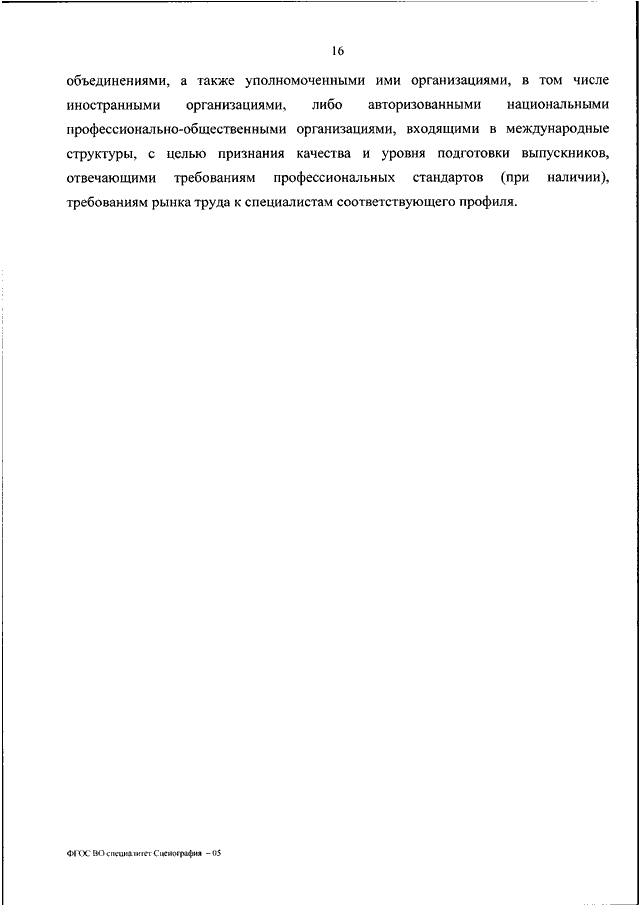 16

объединениями, а также уполномоченными ими организациями, в том числе иностранными организациями, либо авторизованными национальными профессионально-общественными организациями, входящими в международные структуры, с целью признания качества и уровня подготовки выпускников, отвечающими требованиям профессиональных стандартов (при наличии), требованиям рынка труда к специалистам соответствующего профиля.

ФГОС ВО специалитет Сценография – 05